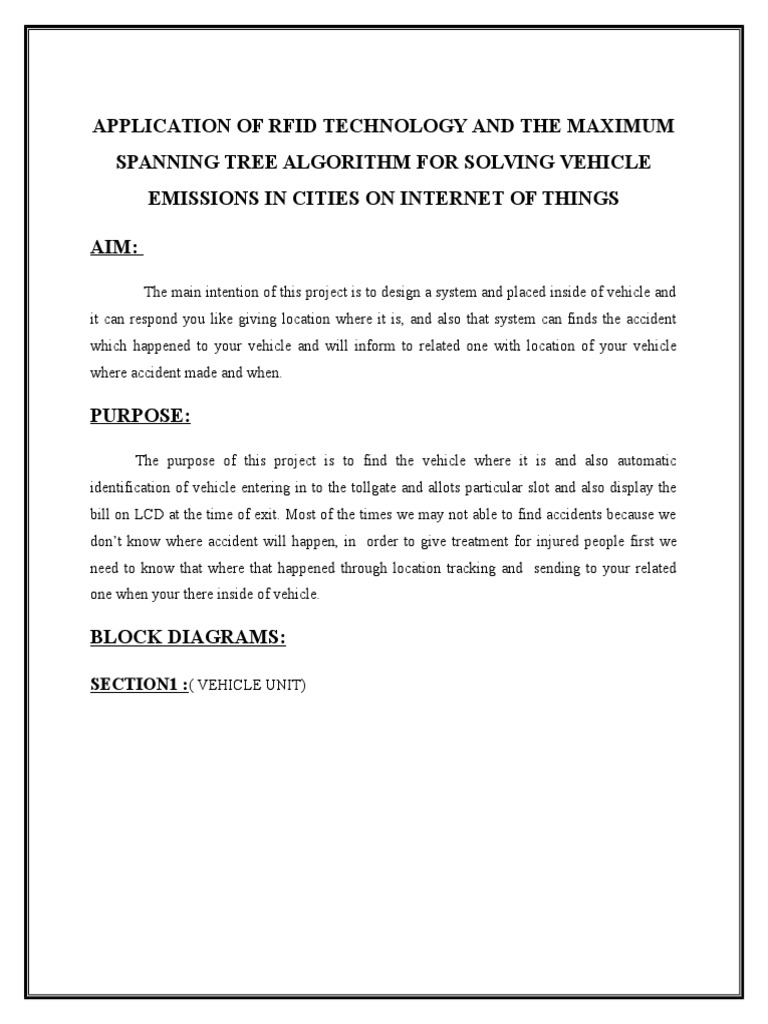 APPLICATION OF RFID TECHNOLOGY AND THE MAXIMUM SPANNING TREE ALGORITHM FOR SOLVING VEHICLE EMISSIONS IN CITIES ON INTERNET OF THINGS

AIM:

The main intention of this project is to design a system and placed inside of vehicle and it can respond you like giving location where it is, and also that system can finds the accident which happened to your vehicle and will inform to related one with location of your vehicle where accident made and when.

PURPOSE:

The purpose of this project is to find the vehicle where it is and also automatic identification of vehicle entering in to the tollgate and allots particular slot and also display the bill on LCD at the time of exit. Most of the times we may not able to find accidents because we don't know where accident will happen, in order to give treatment for injured people first we need to know that where that happened through location tracking and sending to your related one when your there inside of vehicle.

BLOCK DIAGRAMS:

SECTION1 :( VEHICLE UNIT)